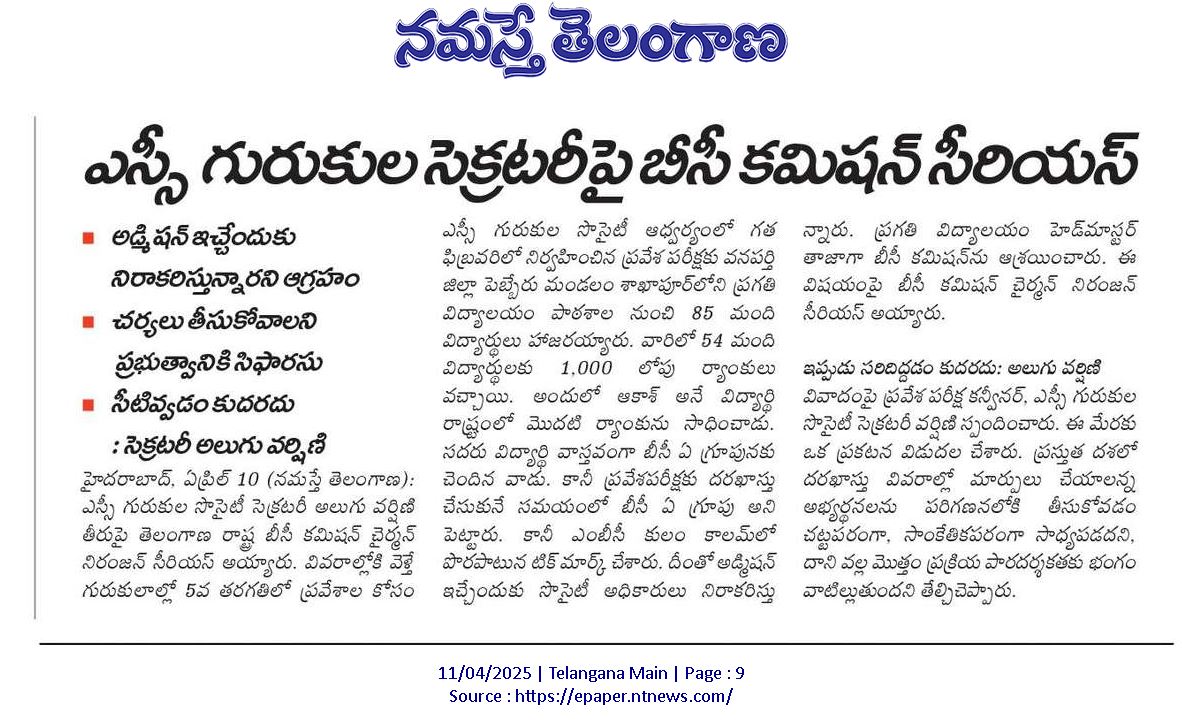 నమస్తే తెలంగాణ

ఎస్సీ గురుకుల సెక్రటరీపై బీసీ కమిషన్ సీరియస్

■ అడ్మిషన్ ఇచ్చేందుకు నిరాకరిస్తున్నారని ఆగ్రహం

■ చర్యలు తీసుకోవాలని ప్రభుత్వానికి సిఫారసు

■ సీటివ్వడం కుదరదు : సెక్రటరీ అలుగు వర్షిణి

హైదరాబాద్, ఏప్రిల్ 10 (నమస్తే తెలంగాణ): ఎస్సీ గురుకుల సొసైటీ సెక్రటరీ అలుగు వర్షిణి తీరుపై తెలంగాణ రాష్ట్ర బీసీ కమిషన్ చైర్మన్ నిరంజన్ సీరియస్ అయ్యారు. వివరాల్లోకి వెళ్తే గురుకులాల్లో 5వ తరగతిలో ప్రవేశాల కోసం ఎస్సీ గురుకుల సొసైటీ ఆధ్వర్యంలో గత ఫిబ్రవరిలో నిర్వహించిన ప్రవేశ పరీక్షకు వనపర్తి జిల్లా పెబ్బేరు మండలం శాఖాపూర్‌లోని ప్రగతి విద్యాలయం పాఠశాల నుంచి 85 మంది విద్యార్థులు హాజరయ్యారు. వారిలో 54 మంది విద్యార్థులకు 1,000 లోపు ర్యాంకులు వచ్చాయి. అందులో ఆకాశ్ అనే విద్యార్థి రాష్ట్రంలో మొదటి ర్యాంకును సాధించాడు. సదరు విద్యార్థి వాస్తవంగా బీసీ ఏ గ్రూపునకు చెందిన వాడు. కానీ ప్రవేశపరీక్షకు దరఖాస్తు చేసుకునే సమయంలో బీసీ ఏ గ్రూపు అని పెట్టారు. కానీ ఎంబీసీ కులం కాలమ్‌లో పొరపాటున టిక్ మార్క్ చేశారు. దీంతో అడ్మిషన్ ఇచ్చేందుకు సొసైటీ అధికారులు నిరాకరిస్తున్నారు. ప్రగతి విద్యాలయం హెడ్‌మాస్టర్ తాజాగా బీసీ కమిషన్‌ను ఆశ్రయించారు. ఈ విషయంపై బీసీ కమిషన్ చైర్మన్ నిరంజన్ సీరియస్ అయ్యారు.

ఇప్పుడు సరిదిద్దడం కుదరదు: అలుగు వర్షిణి

వివాదంపై ప్రవేశ పరీక్ష కన్వీనర్, ఎస్సీ గురుకుల సొసైటీ సెక్రటరీ వర్షిణి స్పందించారు. ఈ మేరకు ఒక ప్రకటన విడుదల చేశారు. ప్రస్తుత దశలో దరఖాస్తు వివరాల్లో మార్పులు చేయాలన్న అభ్యర్థనలను పరిగణనలోకి తీసుకోవడం చట్టపరంగా, సాంకేతికపరంగా సాధ్యపడదని, దాని వల్ల మొత్తం ప్రక్రియ పారదర్శకతకు భంగం వాటిల్లుతుందని తేల్చిచెప్పారు.

11/04/2025 | Telangana Main | Page : 9
Source : https://epaper.ntnews.com/